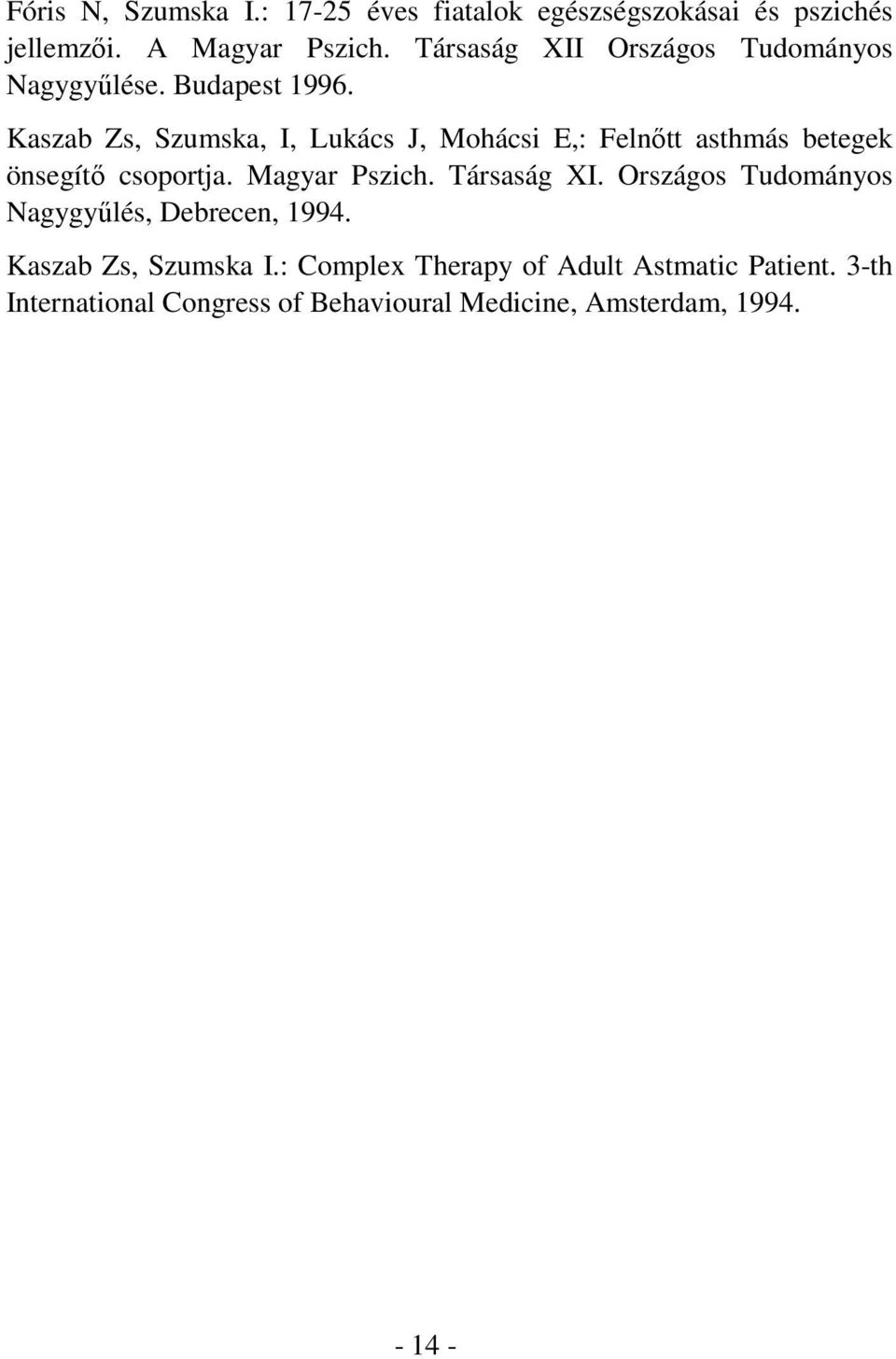 Fóris N, Szumska I.: 17-25 éves fiatalok egészségszokásai és pszichés jellemzői. A Magyar Pszich. Társaság XII Országos Tudományos Nagygyűlése. Budapest 1996.

Kaszab Zs, Szumska, I, Lukács J, Mohácsi E,: Felnőtt asthmás betegek önsegítő csoportja. Magyar Pszich. Társaság XI. Országos Tudományos Nagygyűlés, Debrecen, 1994.

Kaszab Zs, Szumska I.: Complex Therapy of Adult Astmatic Patient. 3-th International Congress of Behavioural Medicine, Amsterdam, 1994.

- 14 -